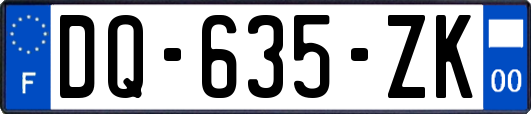 F
DQ-635-ZK
00